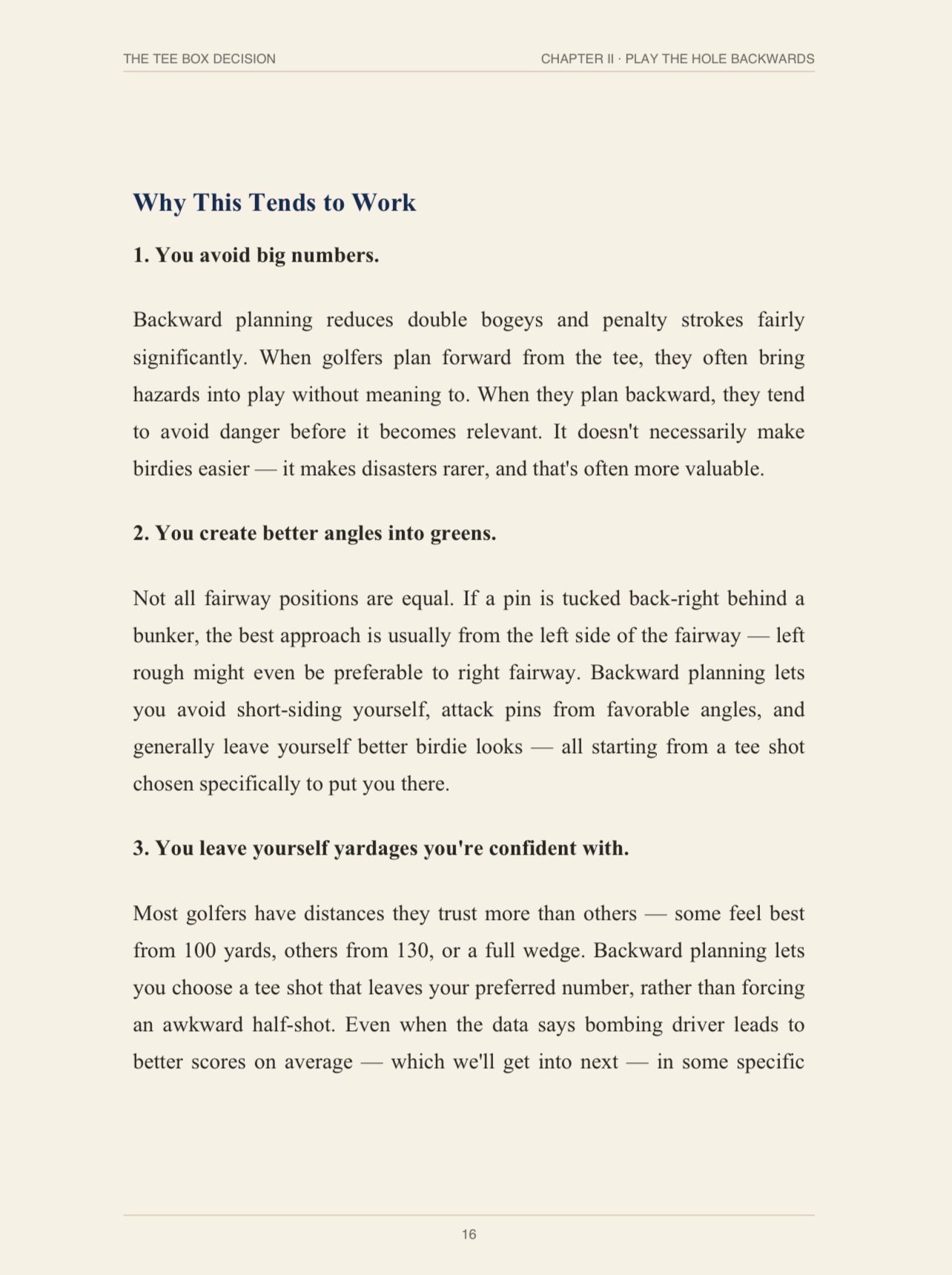 THE TEE BOX DECISION

CHAPTER II · PLAY THE HOLE BACKWARDS

Why This Tends to Work

1. You avoid big numbers.

Backward planning reduces double bogeys and penalty strokes fairly significantly. When golfers plan forward from the tee, they often bring hazards into play without meaning to. When they plan backward, they tend to avoid danger before it becomes relevant. It doesn't necessarily make birdies easier — it makes disasters rarer, and that's often more valuable.

2. You create better angles into greens.

Not all fairway positions are equal. If a pin is tucked back-right behind a bunker, the best approach is usually from the left side of the fairway — left rough might even be preferable to right fairway. Backward planning lets you avoid short-siding yourself, attack pins from favorable angles, and generally leave yourself better birdie looks — all starting from a tee shot chosen specifically to put you there.

3. You leave yourself yardages you're confident with.

Most golfers have distances they trust more than others — some feel best from 100 yards, others from 130, or a full wedge. Backward planning lets you choose a tee shot that leaves your preferred number, rather than forcing an awkward half-shot. Even when the data says bombing driver leads to better scores on average — which we'll get into next — in some specific

16